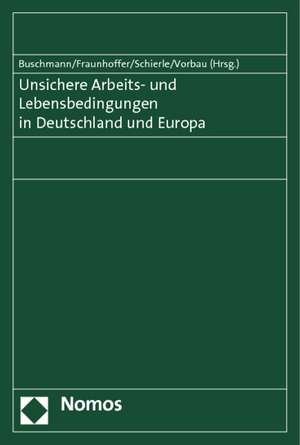 Buschmann/Fraunhoffer/Schierle/Vorbau (Hrsg.)

Unsichere Arbeits- und Lebensbedingungen in Deutschland und Europa

Nomos